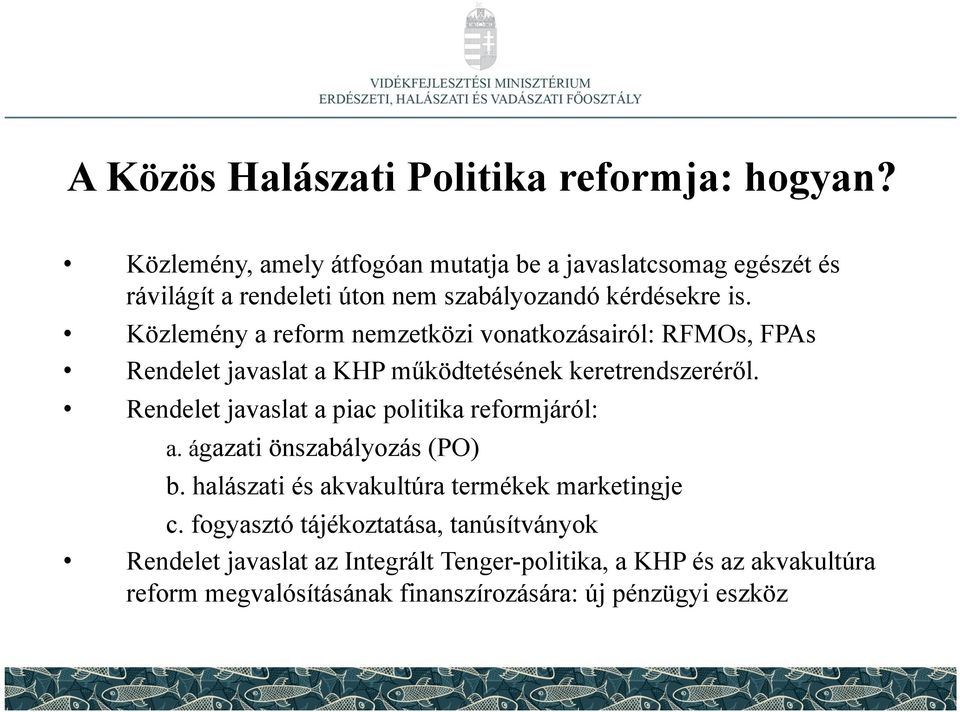 VIDÉKFEJLESZTÉSI MINISZTÉRIUM
ERDÉSZETI, HALÁSZATI ÉS VADÁSZATI FŐOSZTÁLY

A Közös Halászati Politika reformja: hogyan?

• Közlemény, amely átfogóan mutatja be a javaslatcsomag egészét és rávilágít a rendeleti úton nem szabályozandó kérdésekre is.
• Közlemény a reform nemzetközi vonatkozásairól: RFMOs, FPAs
• Rendelet javaslat a KHP működtetésének keretrendszeréről.
• Rendelet javaslat a piac politika reformjáról:
a. ágazati önszabályozás (PO)
b. halászati és akvakultúra termékek marketingje
c. fogyasztó tájékoztatása, tanúsítványok
• Rendelet javaslat az Integrált Tenger-politika, a KHP és az akvakultúra reform megvalósításának finanszírozására: új pénzügyi eszköz